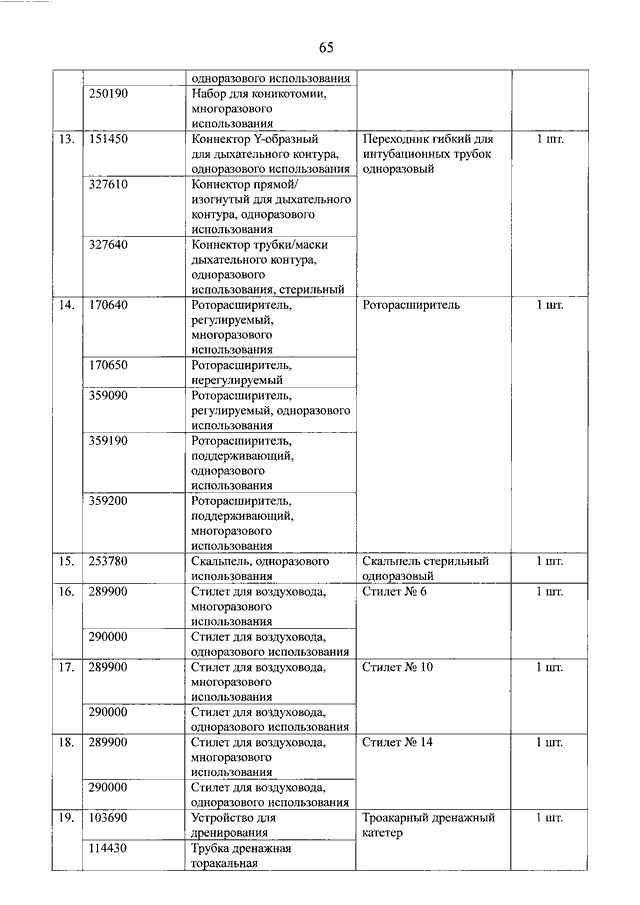 65

|  |  |  |  |  |
|---|---|---|---|---|
|  |  | одноразового использования |  |  |
|  | 250190 | Набор для коникотомии, многоразового использования |  |  |
| 13. | 151450 | Коннектор Y-образный для дыхательного контура, одноразового использования | Переходник гибкий для интубационных трубок одноразовый | 1 шт. |
|  | 327610 | Коннектор прямой/ изогнутый для дыхательного контура, одноразового использования |  |  |
|  | 327640 | Коннектор трубки/маски дыхательного контура, одноразового использования, стерильный |  |  |
| 14. | 170640 | Роторасширитель, регулируемый, многоразового использования | Роторасширитель | 1 шт. |
|  | 170650 | Роторасширитель, нерегулируемый |  |  |
|  | 359090 | Роторасширитель, регулируемый, одноразового использования |  |  |
|  | 359190 | Роторасширитель, поддерживающий, одноразового использования |  |  |
|  | 359200 | Роторасширитель, поддерживающий, многоразового использования |  |  |
| 15. | 253780 | Скальпель, одноразового использования | Скальпель стерильный одноразовый | 1 шт. |
| 16. | 289900 | Стилет для воздуховода, многоразового использования | Стилет № 6 | 1 шт. |
|  | 290000 | Стилет для воздуховода, одноразового использования |  |  |
| 17. | 289900 | Стилет для воздуховода, многоразового использования | Стилет № 10 | 1 шт. |
|  | 290000 | Стилет для воздуховода, одноразового использования |  |  |
| 18. | 289900 | Стилет для воздуховода, многоразового использования | Стилет № 14 | 1 шт. |
|  | 290000 | Стилет для воздуховода, одноразового использования |  |  |
| 19. | 103690 | Устройство для дренирования | Троакарный дренажный катетер | 1 шт. |
|  | 114430 | Трубка дренажная торакальная |  |  |